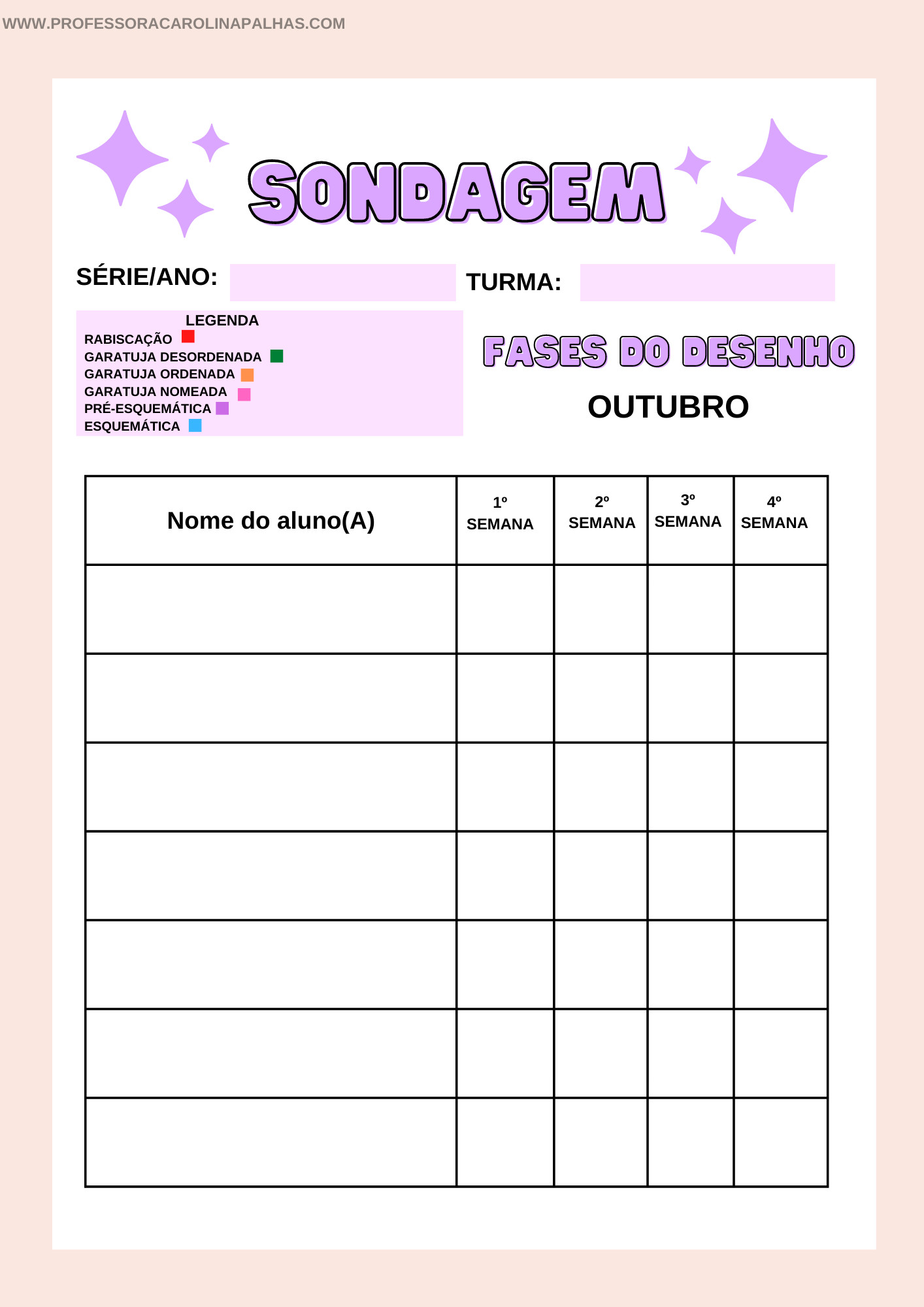 WWW.PROFESSORACAROLINAPALHAS.COM

SONDAGEM

SÉRIE/ANO:

TURMA:

LEGENDA
RABISCAÇÃO
GARATUJA DESORDENADA
GARATUJA ORDENADA
GARATUJA NOMEADA
PRÉ-ESQUEMÁTICA
ESQUEMÁTICA

FASES DO DESENHO

OUTUBRO

| Nome do aluno(A) | 1º SEMANA | 2º SEMANA | 3º SEMANA | 4º SEMANA |
|---|---|---|---|---|
| | | | | |
| | | | | |
| | | | | |
| | | | | |
| | | | | |
| | | | | |
| | | | | |